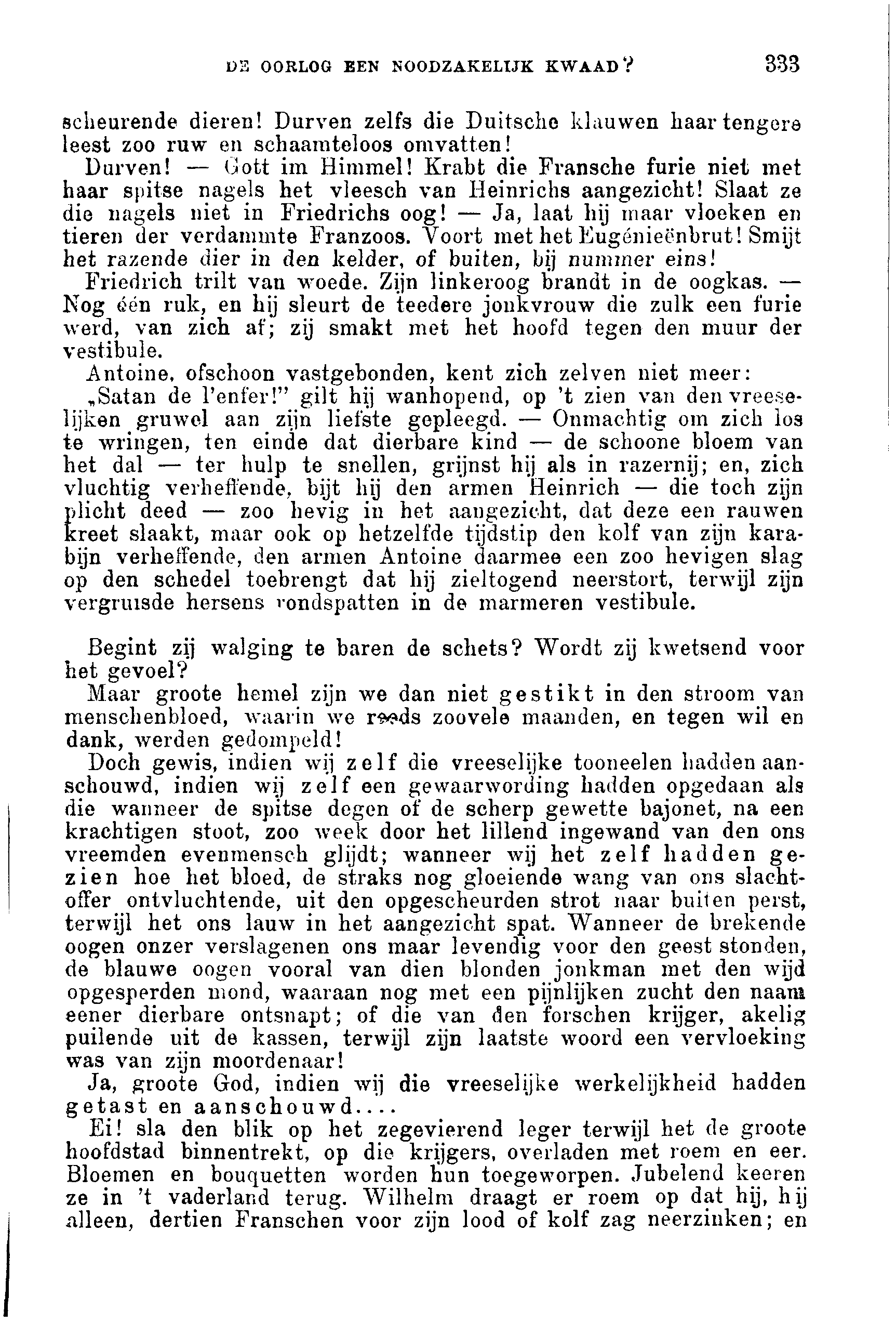 DE OORLOG EEN NOODZAKELIJK KWAAD? 333

scheurende dieren! Durven zelfs die Duitsche klauwen haar tengere leest zoo ruw en schaamteloos omvatten!

Durven! — Gott im Himmel! Krabt die Fransche furie niet met haar spitse nagels het vleesch van Heinrichs aangezicht! Slaat ze die nagels niet in Friedrichs oog! — Ja, laat hij maar vloeken en tieren der verdammte Franzoos. Voort met het Eugénieënbrut! Smijt het razende dier in den kelder, of buiten, bij nummer eins!

Friedrich trilt van woede. Zijn linkeroog brandt in de oogkas. — Nog één ruk, en hij sleurt de teedere jonkvrouw die zulk een furie werd, van zich af; zij smakt met het hoofd tegen den muur der vestibule.

Antoine, ofschoon vastgebonden, kent zich zelven niet meer: „Satan de l'enfer!" gilt hij wanhopend, op 't zien van den vreeselijken gruwel aan zijn liefste gepleegd. — Onmachtig om zich los te wringen, ten einde dat dierbare kind — de schoone bloem van het dal — ter hulp te snellen, grijnst hij als in razernij; en, zich vluchtig verheffende, bijt hij den armen Heinrich — die toch zijn plicht deed — zoo hevig in het aangezicht, dat deze een rauwen kreet slaakt, maar ook op hetzelfde tijdstip den kolf van zijn karabijn verheffende, den armen Antoine daarmee een zoo hevigen slag op den schedel toebrengt dat hij zieltogend neerstort, terwijl zijn vergruisde hersens rondspatten in de marmeren vestibule.

Begint zij walging te baren de schets? Wordt zij kwetsend voor het gevoel?

Maar groote hemel zijn we dan niet gestikt in den stroom van menschenbloed, waarin we reeds zoovele maanden, en tegen wil en dank, werden gedompeld!

Doch gewis, indien wij zelf die vreeselijke tooneelen hadden aanschouwd, indien wij zelf een gewaarwording hadden opgedaan als die wanneer de spitse degen of de scherp gewette bajonet, na een krachtigen stoot, zoo week door het lillend ingewand van den ons vreemden evenmensch glijdt; wanneer wij het zelf hadden gezien hoe het bloed, de straks nog gloeiende wang van ons slachtoffer ontvluchtende, uit den opgescheurden strot naar buiten perst, terwijl het ons lauw in het aangezicht spat. Wanneer de brekende oogen onzer verslagenen ons maar levendig voor den geest stonden, de blauwe oogen vooral van dien blonden jonkman met den wijd opgesperden mond, waaraan nog met een pijnlijken zucht den naam eener dierbare ontsnapt; of die van den forschen krijger, akelig puilende uit de kassen, terwijl zijn laatste woord een vervloeking was van zijn moordenaar!

Ja, groote God, indien wij die vreeselijke werkelijkheid hadden getast en aanschouwd....

Ei! sla den blik op het zegevierend leger terwijl het de groote hoofdstad binnentrekt, op die krijgers, overladen met roem en eer. Bloemen en bouquetten worden hun toegeworpen. Jubelend keeren ze in 't vaderland terug. Wilhelm draagt er roem op dat hij, hij alleen, dertien Franschen voor zijn lood of kolf zag neerzinken; en